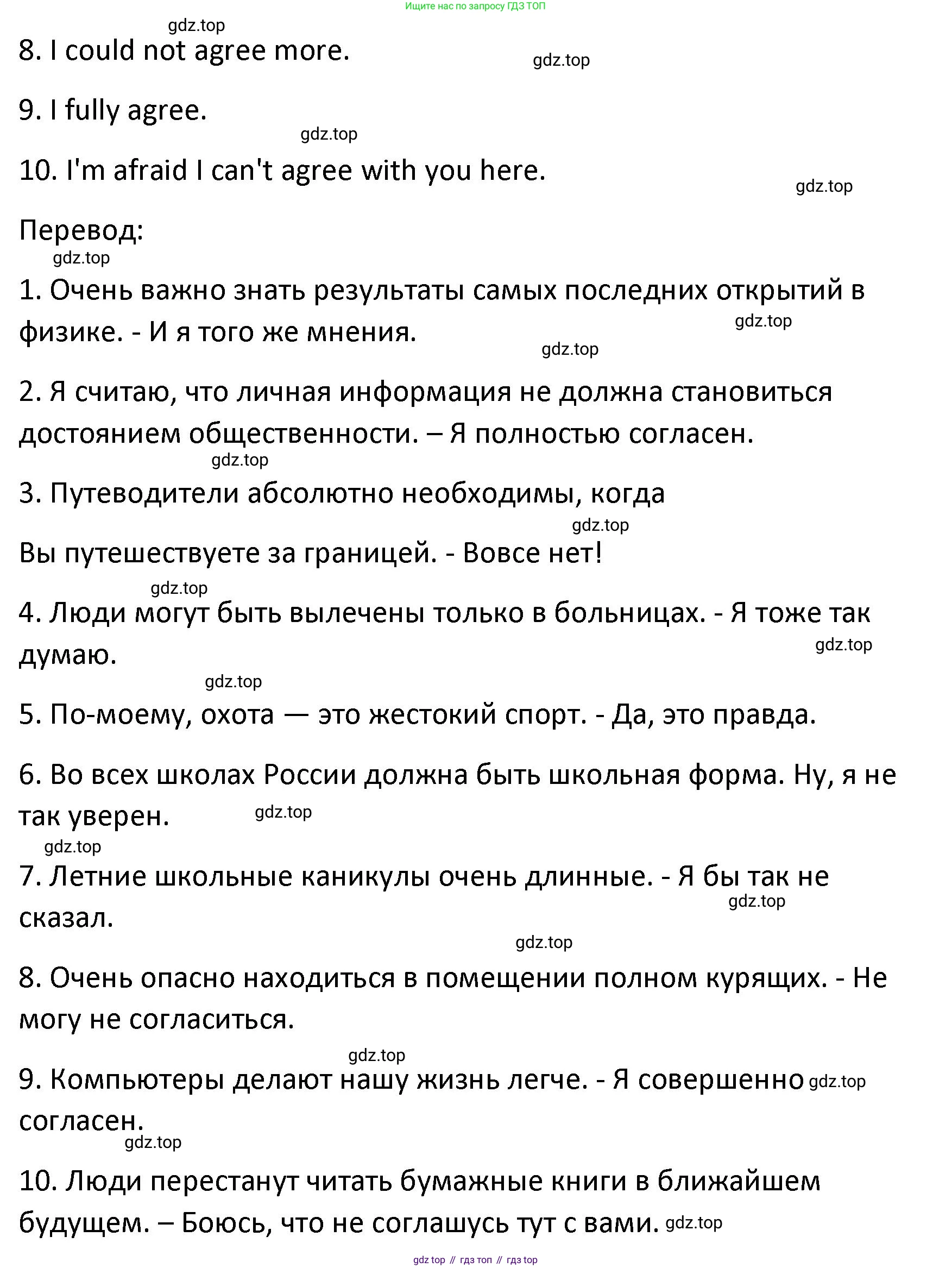 Ищите нас по запросу ГДЗ ТОП

gdz.top

8. I could not agree more.

gdz.top

9. I fully agree.

gdz.top

10. I'm afraid I can't agree with you here.

gdz.top

Перевод:

gdz.top

1. Очень важно знать результаты самых последних открытий в физике. - И я того же мнения.

gdz.top

gdz.top

2. Я считаю, что личная информация не должна становиться достоянием общественности. – Я полностью согласен.

gdz.top

3. Путеводители абсолютно необходимы, когда

gdz.top

Вы путешествуете за границей. - Вовсе нет!

gdz.top

4. Люди могут быть вылечены только в больницах. - Я тоже так думаю.

gdz.top

gdz.top

5. По-моему, охота — это жестокий спорт. - Да, это правда.

6. Во всех школах России должна быть школьная форма. Ну, я не так уверен.

gdz.top

gdz.top

7. Летние школьные каникулы очень длинные. - Я бы так не сказал.

gdz.top

gdz.top

8. Очень опасно находиться в помещении полном курящих. - Не могу не согласиться.

gdz.top

9. Компьютеры делают нашу жизнь легче. - Я совершенно согласен.

gdz.top

gdz.top

10. Люди перестанут читать бумажные книги в ближайшем будущем. – Боюсь, что не соглашусь тут с вами.

gdz.top

gdz top // гдз топ // гдз top